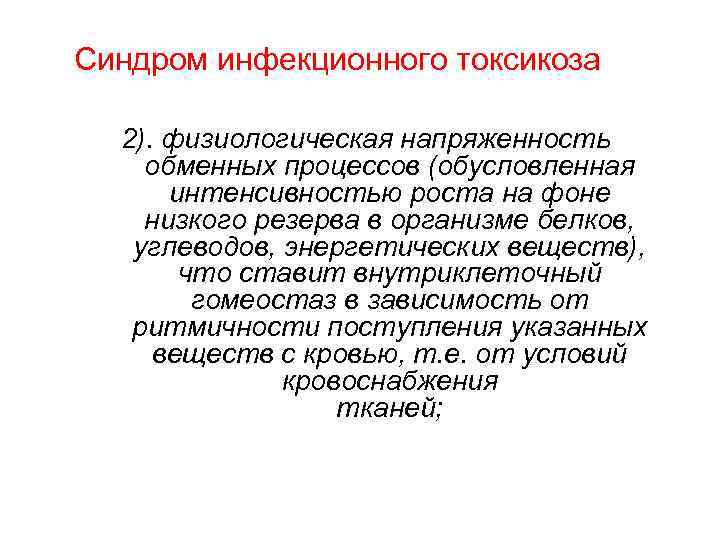 Синдром инфекционного токсикоза

2). физиологическая напряженность обменных процессов (обусловленная интенсивностью роста на фоне низкого резерва в организме белков, углеводов, энергетических веществ), что ставит внутриклеточный гомеостаз в зависимость от ритмичности поступления указанных веществ с кровью, т.е. от условий кровоснабжения тканей;